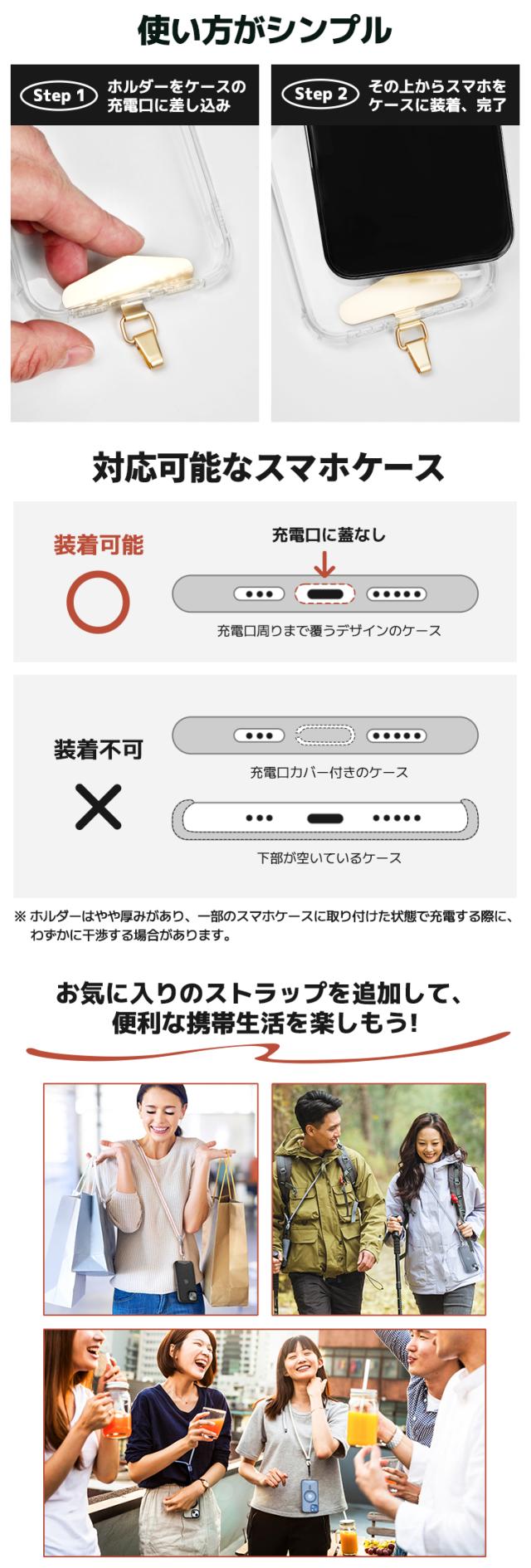 使い方がシンプル

Step 1 ホルダーをケースの充電口に差し込み

Step 2 その上からスマホをケースに装着、完了

対応可能なスマホケース

装着可能

充電口に蓋なし

充電口周りまで覆うデザインのケース

装着不可

充電口カバー付きのケース

下部が空いているケース

※ ホルダーはやや厚みがあり、一部のスマホケースに取り付けた状態で充電する際に、わずかに干渉する場合があります。

お気に入りのストラップを追加して、便利な携帯生活を楽しもう!